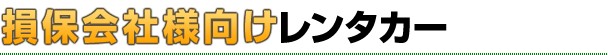 損保会社様向けレンタカー